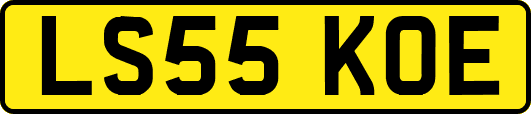 LS55 KOE